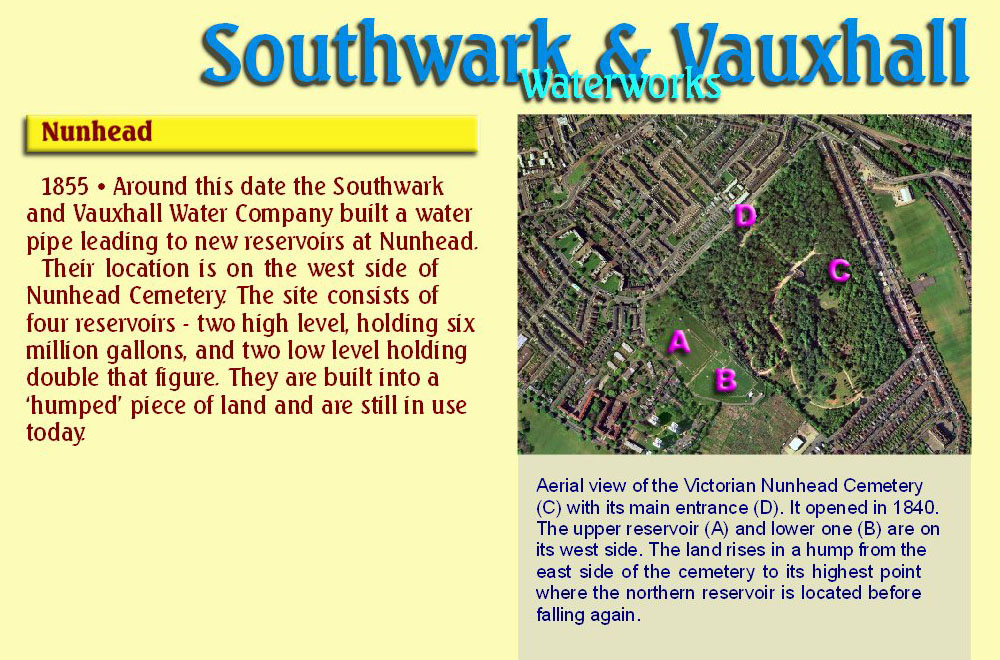 Southwark & Vauxhall
Waterworks

Nunhead

1855 • Around this date the Southwark and Vauxhall Water Company built a water pipe leading to new reservoirs at Nunhead.

Their location is on the west side of Nunhead Cemetery. The site consists of four reservoirs - two high level, holding six million gallons, and two low level holding double that figure. They are built into a 'humped' piece of land and are still in use today.

D
C
A
B

Aerial view of the Victorian Nunhead Cemetery (C) with its main entrance (D). It opened in 1840. The upper reservoir (A) and lower one (B) are on its west side. The land rises in a hump from the east side of the cemetery to its highest point where the northern reservoir is located before falling again.